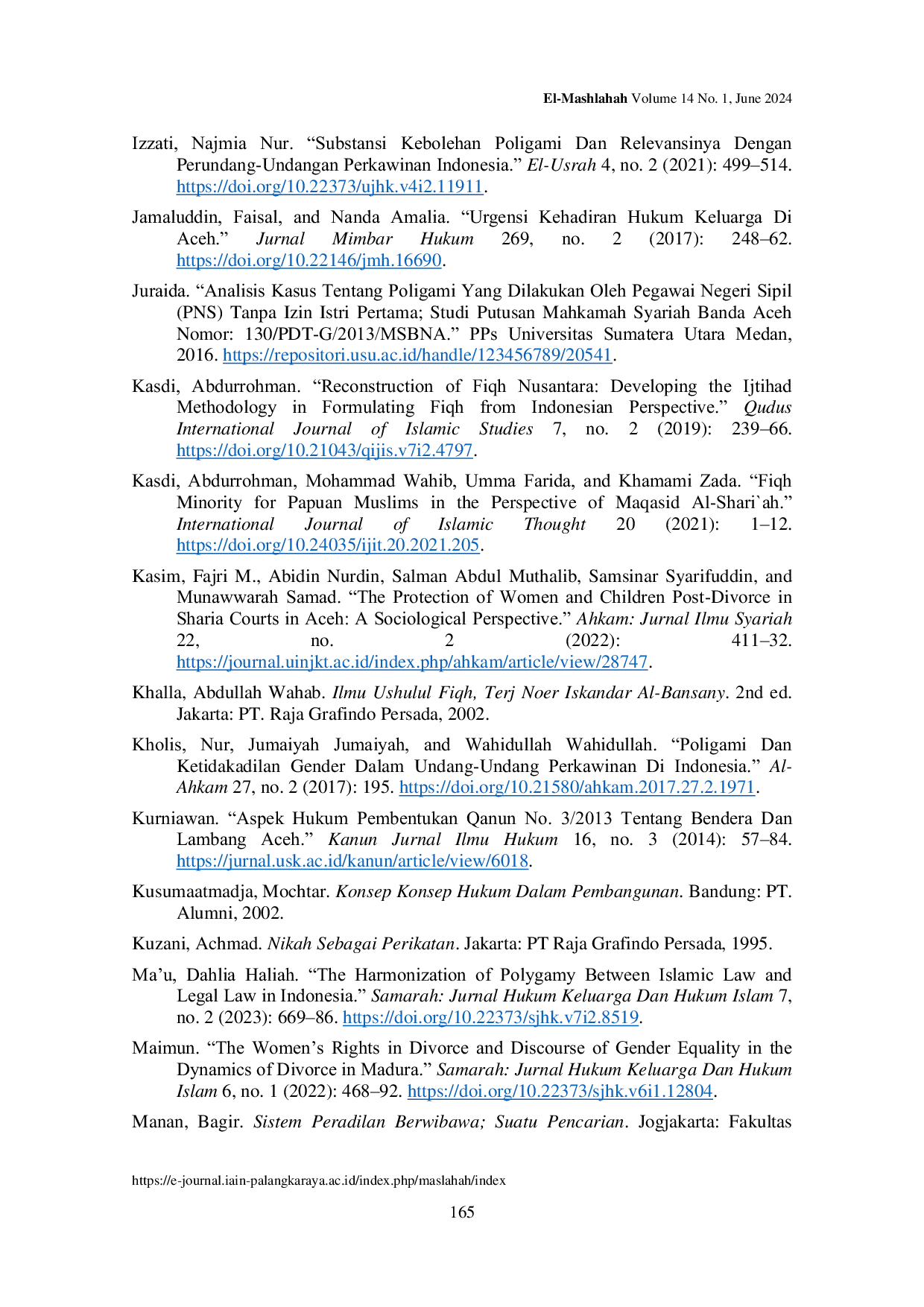 El-Mashlahah Volume 14 No. 1, June 2024

Izzati, Najmia Nur. "Substansi Kebolehan Poligami Dan Relevansinya Dengan Perundang-Undangan Perkawinan Indonesia." El-Usrah 4, no. 2 (2021): 499–514. https://doi.org/10.22373/ujhk.v4i2.11911.

Jamaluddin, Faisal, and Nanda Amalia. "Urgensi Kehadiran Hukum Keluarga Di Aceh." Jurnal Mimbar Hukum 269, no. 2 (2017): 248–62. https://doi.org/10.22146/jmh.16690.

Juraida. "Analisis Kasus Tentang Poligami Yang Dilakukan Oleh Pegawai Negeri Sipil (PNS) Tanpa Izin Istri Pertama; Studi Putusan Mahkamah Syariah Banda Aceh Nomor: 130/PDT-G/2013/MSBNA." PPs Universitas Sumatera Utara Medan, 2016. https://repositori.usu.ac.id/handle/123456789/20541.

Kasdi, Abdurrohman. "Reconstruction of Fiqh Nusantara: Developing the Ijtihad Methodology in Formulating Fiqh from Indonesian Perspective." Qudus International Journal of Islamic Studies 7, no. 2 (2019): 239–66. https://doi.org/10.21043/qijis.v7i2.4797.

Kasdi, Abdurrohman, Mohammad Wahib, Umma Farida, and Khamami Zada. "Fiqh Minority for Papuan Muslims in the Perspective of Maqasid Al-Shari`ah." International Journal of Islamic Thought 20 (2021): 1–12. https://doi.org/10.24035/ijit.20.2021.205.

Kasim, Fajri M., Abidin Nurdin, Salman Abdul Muthalib, Samsinar Syarifuddin, and Munawwarah Samad. "The Protection of Women and Children Post-Divorce in Sharia Courts in Aceh: A Sociological Perspective." Ahkam: Jurnal Ilmu Syariah 22, no. 2 (2022): 411–32. https://journal.uinjkt.ac.id/index.php/ahkam/article/view/28747.

Khalla, Abdullah Wahab. Ilmu Ushulul Fiqh, Terj Noer Iskandar Al-Bansany. 2nd ed. Jakarta: PT. Raja Grafindo Persada, 2002.

Kholis, Nur, Jumaiyah Jumaiyah, and Wahidullah Wahidullah. "Poligami Dan Ketidakadilan Gender Dalam Undang-Undang Perkawinan Di Indonesia." Al-Ahkam 27, no. 2 (2017): 195. https://doi.org/10.21580/ahkam.2017.27.2.1971.

Kurniawan. "Aspek Hukum Pembentukan Qanun No. 3/2013 Tentang Bendera Dan Lambang Aceh." Kanun Jurnal Ilmu Hukum 16, no. 3 (2014): 57–84. https://jurnal.usk.ac.id/kanun/article/view/6018.

Kusumaatmadja, Mochtar. Konsep Konsep Hukum Dalam Pembangunan. Bandung: PT. Alumni, 2002.

Kuzani, Achmad. Nikah Sebagai Perikatan. Jakarta: PT Raja Grafindo Persada, 1995.

Ma'u, Dahlia Haliah. "The Harmonization of Polygamy Between Islamic Law and Legal Law in Indonesia." Samarah: Jurnal Hukum Keluarga Dan Hukum Islam 7, no. 2 (2023): 669–86. https://doi.org/10.22373/sjhk.v7i2.8519.

Maimun. "The Women's Rights in Divorce and Discourse of Gender Equality in the Dynamics of Divorce in Madura." Samarah: Jurnal Hukum Keluarga Dan Hukum Islam 6, no. 1 (2022): 468–92. https://doi.org/10.22373/sjhk.v6i1.12804.

Manan, Bagir. Sistem Peradilan Berwibawa; Suatu Pencarian. Jogjakarta: Fakultas

https://e-journal.iain-palangkaraya.ac.id/index.php/maslahah/index

165